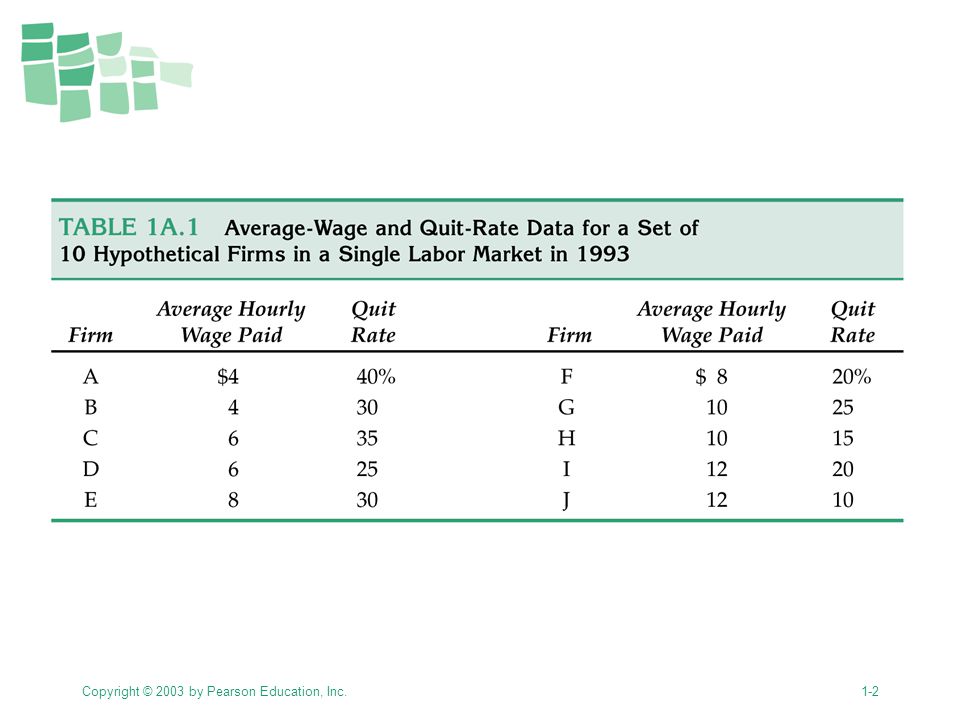 TABLE 1A.1 Average-Wage and Quit-Rate Data for a Set of 10 Hypothetical Firms in a Single Labor Market in 1993

| Firm | Average Hourly Wage Paid | Quit Rate | Firm | Average Hourly Wage Paid | Quit Rate |
|---|---|---|---|---|---|
| A | \$4 | 40% | F | \$ 8 | 20% |
| B | 4 | 30 | G | 10 | 25 |
| C | 6 | 35 | H | 10 | 15 |
| D | 6 | 25 | I | 12 | 20 |
| E | 8 | 30 | J | 12 | 10 |

Copyright © 2003 by Pearson Education, Inc.

1-2